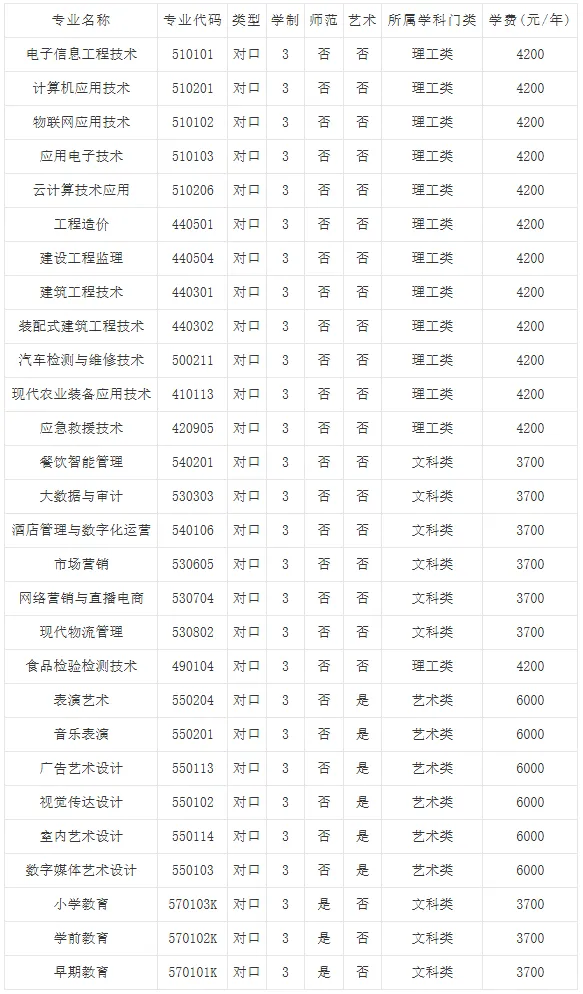 | 专业名称 | 专业代码 | 类型 | 学制 | 师范 | 艺术 | 所属学科门类 | 学费（元/年） |
|---|---|---|---|---|---|---|---|
| 电子信息工程技术 | 510101 | 对口 | 3 | 否 | 否 | 理工类 | 4200 |
| 计算机应用技术 | 510201 | 对口 | 3 | 否 | 否 | 理工类 | 4200 |
| 物联网应用技术 | 510102 | 对口 | 3 | 否 | 否 | 理工类 | 4200 |
| 应用电子技术 | 510103 | 对口 | 3 | 否 | 否 | 理工类 | 4200 |
| 云计算技术应用 | 510206 | 对口 | 3 | 否 | 否 | 理工类 | 4200 |
| 工程造价 | 440501 | 对口 | 3 | 否 | 否 | 理工类 | 4200 |
| 建设工程监理 | 440504 | 对口 | 3 | 否 | 否 | 理工类 | 4200 |
| 建筑工程技术 | 440301 | 对口 | 3 | 否 | 否 | 理工类 | 4200 |
| 装配式建筑工程技术 | 440302 | 对口 | 3 | 否 | 否 | 理工类 | 4200 |
| 汽车检测与维修技术 | 500211 | 对口 | 3 | 否 | 否 | 理工类 | 4200 |
| 现代农业装备应用技术 | 410113 | 对口 | 3 | 否 | 否 | 理工类 | 4200 |
| 应急救援技术 | 420905 | 对口 | 3 | 否 | 否 | 理工类 | 4200 |
| 餐饮智能管理 | 540201 | 对口 | 3 | 否 | 否 | 文科类 | 3700 |
| 大数据与审计 | 530303 | 对口 | 3 | 否 | 否 | 文科类 | 3700 |
| 酒店管理与数字化运营 | 540106 | 对口 | 3 | 否 | 否 | 文科类 | 3700 |
| 市场营销 | 530605 | 对口 | 3 | 否 | 否 | 文科类 | 3700 |
| 网络营销与直播电商 | 530704 | 对口 | 3 | 否 | 否 | 文科类 | 3700 |
| 现代物流管理 | 530802 | 对口 | 3 | 否 | 否 | 文科类 | 3700 |
| 食品检验检测技术 | 490104 | 对口 | 3 | 否 | 否 | 理工类 | 4200 |
| 表演艺术 | 550204 | 对口 | 3 | 否 | 是 | 艺术类 | 6000 |
| 音乐表演 | 550201 | 对口 | 3 | 否 | 是 | 艺术类 | 6000 |
| 广告艺术设计 | 550113 | 对口 | 3 | 否 | 是 | 艺术类 | 6000 |
| 视觉传达设计 | 550102 | 对口 | 3 | 否 | 是 | 艺术类 | 6000 |
| 室内艺术设计 | 550114 | 对口 | 3 | 否 | 是 | 艺术类 | 6000 |
| 数字媒体艺术设计 | 550103 | 对口 | 3 | 否 | 是 | 艺术类 | 6000 |
| 小学教育 | 570103K | 对口 | 3 | 是 | 否 | 文科类 | 3700 |
| 学前教育 | 570102K | 对口 | 3 | 是 | 否 | 文科类 | 3700 |
| 早期教育 | 570101K | 对口 | 3 | 是 | 否 | 文科类 | 3700 |